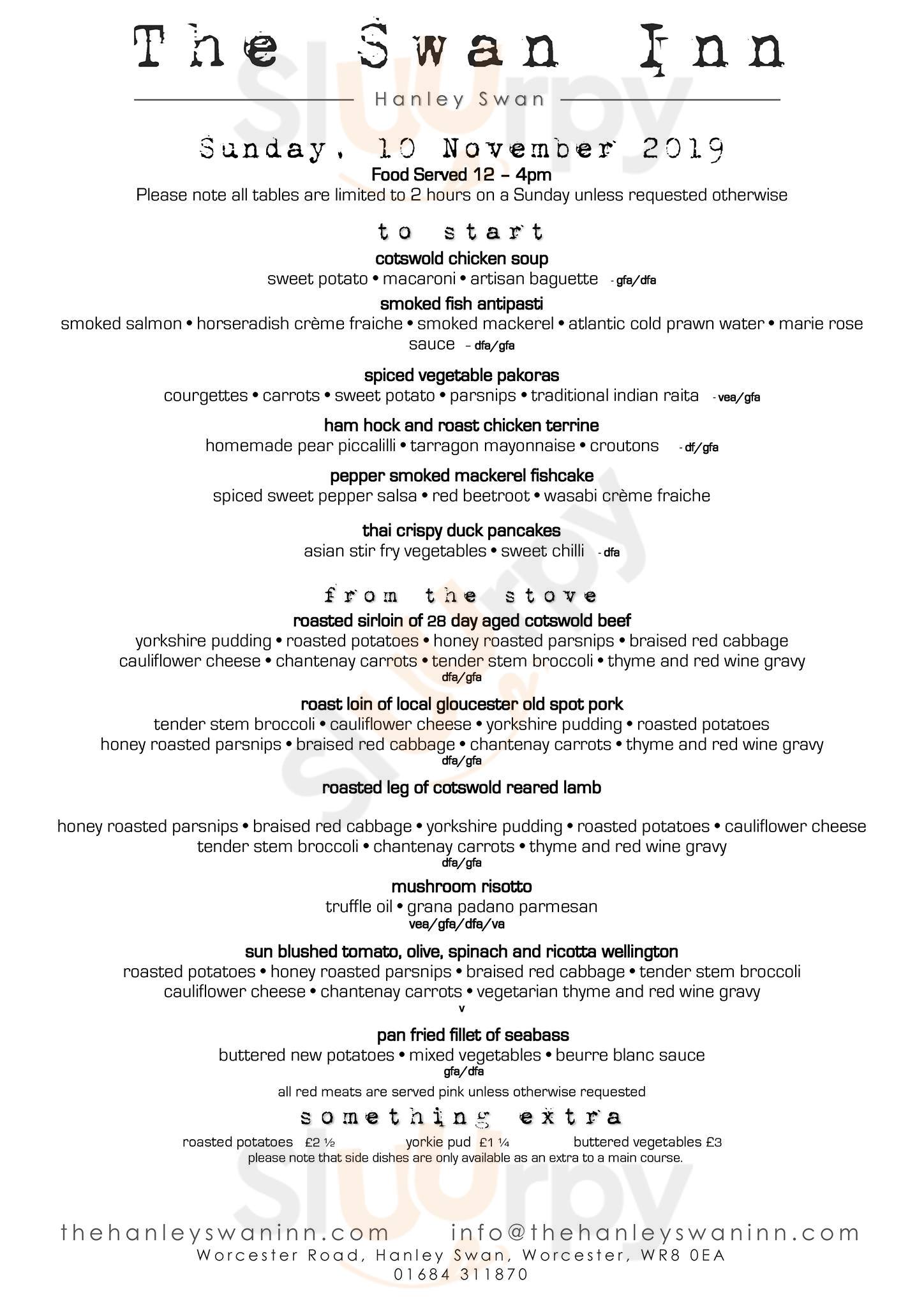 The Swan Inn

Hanley Swan

Sunday, 10 November 2019

Food Served 12 – 4pm

Please note all tables are limited to 2 hours on a Sunday unless requested otherwise

to start

cotswold chicken soup

sweet potato • macaroni • artisan baguette - gfa/dfa

smoked fish antipasti

smoked salmon • horseradish crème fraiche • smoked mackerel • atlantic cold prawn water • marie rose sauce – dfa/gfa

spiced vegetable pakoras

courgettes • carrots • sweet potato • parsnips • traditional indian raita - vea/gfa

ham hock and roast chicken terrine

homemade pear piccalilli • tarragon mayonnaise • croutons - df/gfa

pepper smoked mackerel fishcake

spiced sweet pepper salsa • red beetroot • wasabi crème fraiche

thai crispy duck pancakes

asian stir fry vegetables • sweet chilli - dfa

from the stove

roasted sirloin of 28 day aged cotswold beef

yorkshire pudding • roasted potatoes • honey roasted parsnips • braised red cabbage cauliflower cheese • chantenay carrots • tender stem broccoli • thyme and red wine gravy

dfa/gfa

roast loin of local gloucester old spot pork

tender stem broccoli • cauliflower cheese • yorkshire pudding • roasted potatoes honey roasted parsnips • braised red cabbage • chantenay carrots • thyme and red wine gravy

dfa/gfa

roasted leg of cotswold reared lamb

honey roasted parsnips • braised red cabbage • yorkshire pudding • roasted potatoes • cauliflower cheese tender stem broccoli • chantenay carrots • thyme and red wine gravy

dfa/gfa

mushroom risotto

truffle oil • grana padano parmesan

vea/gfa/dfa/va

sun blushed tomato, olive, spinach and ricotta wellington

roasted potatoes • honey roasted parsnips • braised red cabbage • tender stem broccoli cauliflower cheese • chantenay carrots • vegetarian thyme and red wine gravy

v

pan fried fillet of seabass

buttered new potatoes • mixed vegetables • beurre blanc sauce

gfa/dfa

all red meats are served pink unless otherwise requested

something extra

roasted potatoes £2 ½ yorkie pud £1 ¼ buttered vegetables £3

please note that side dishes are only available as an extra to a main course.

thehanleyswaninn.com info@thehanleyswaninn.com

Worcester Road, Hanley Swan, Worcester, WR8 0EA

01684 311870